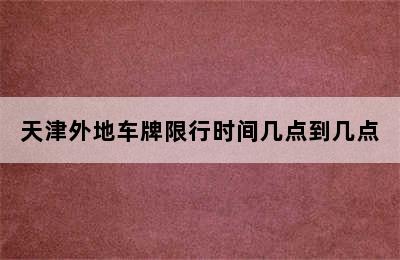 天津外地车牌限行时间几点到几点